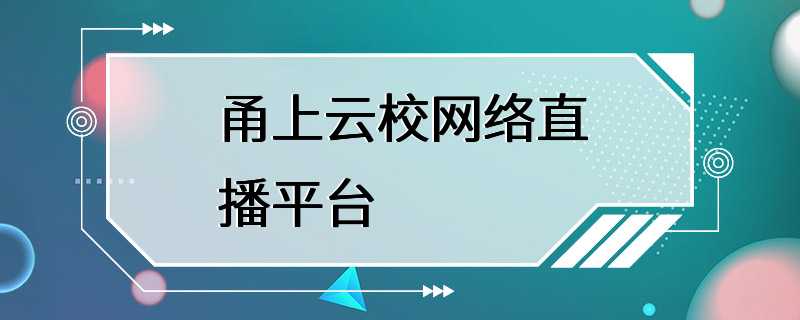 甬上云校网络直播平台